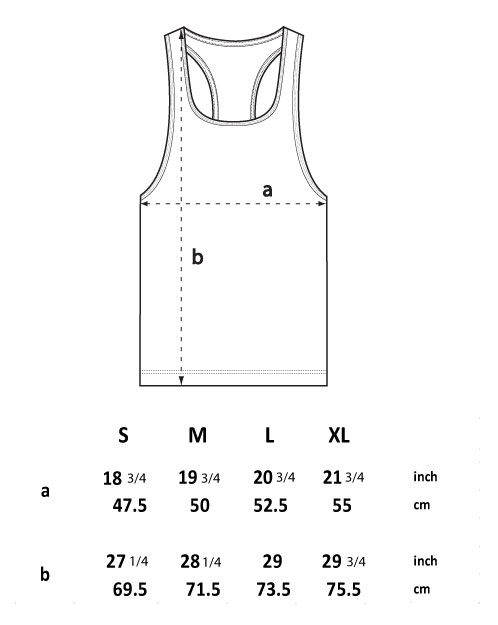 a

b

|   | S | M | L | XL |   |
|---|---|---|---|---|---|
| a | 18 3/4 | 19 3/4 | 20 3/4 | 21 3/4 | inch |
|   | 47.5 | 50 | 52.5 | 55 | cm |
| b | 27 1/4 | 28 1/4 | 29 | 29 3/4 | inch |
|   | 69.5 | 71.5 | 73.5 | 75.5 | cm |